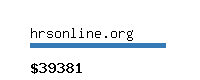 hrsonline.org

\$39381